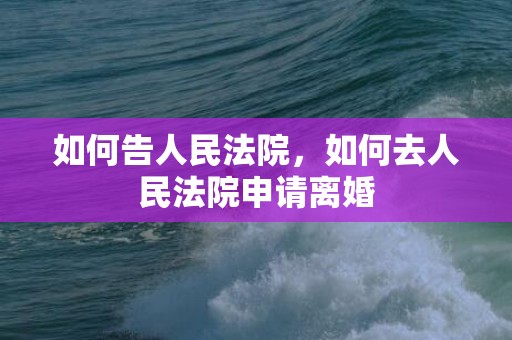 如何告人民法院，如何去人民法院申请离婚